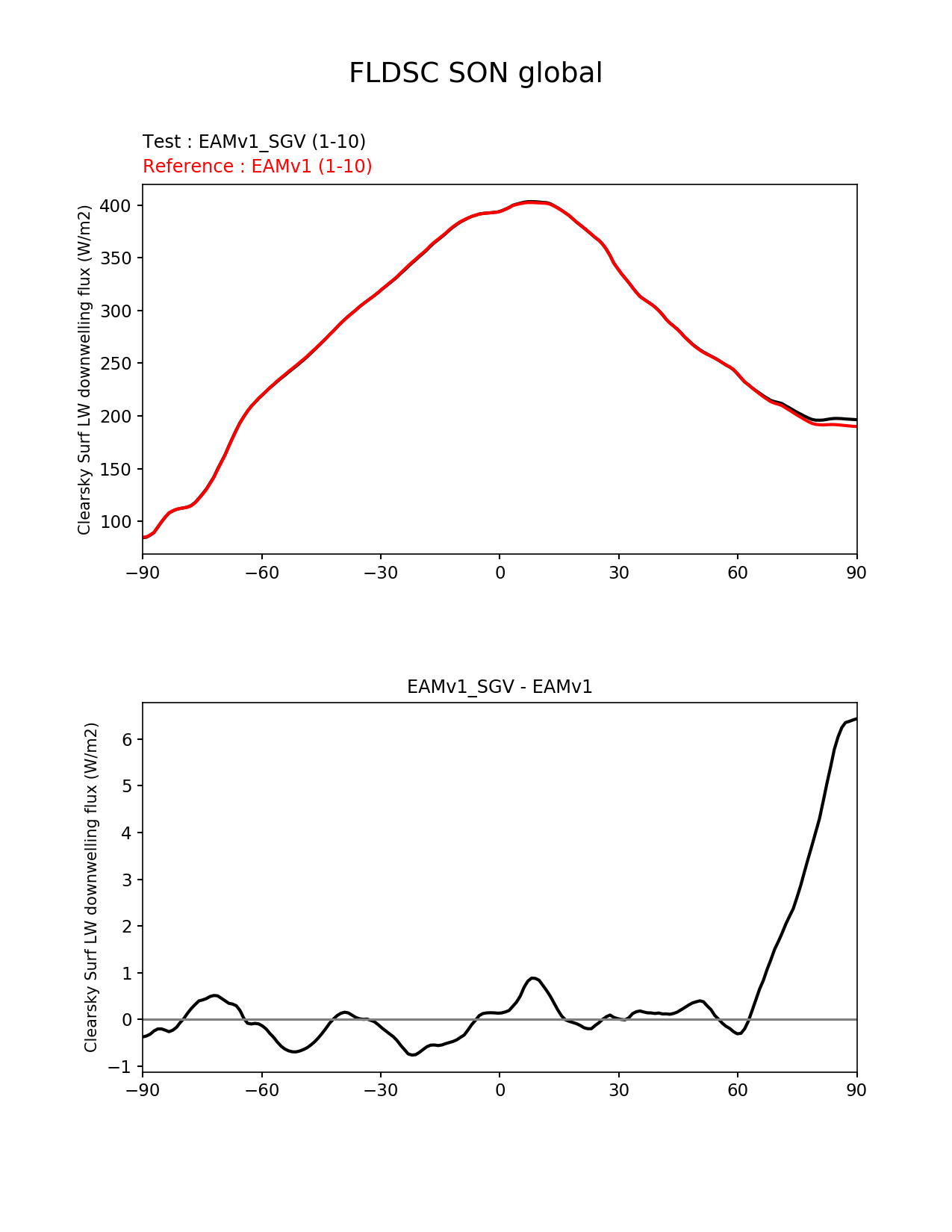 FLDSC SON global

Test : EAMv1_SGV (1-10)
Reference : EAMv1 (1-10)

Clearsky Surf LW downwelling flux (W/m2)

400
350
300
250
200
150
100

−90 −60 −30 0 30 60 90

EAMv1_SGV - EAMv1

Clearsky Surf LW downwelling flux (W/m2)

6
5
4
3
2
1
0
−1

−90 −60 −30 0 30 60 90